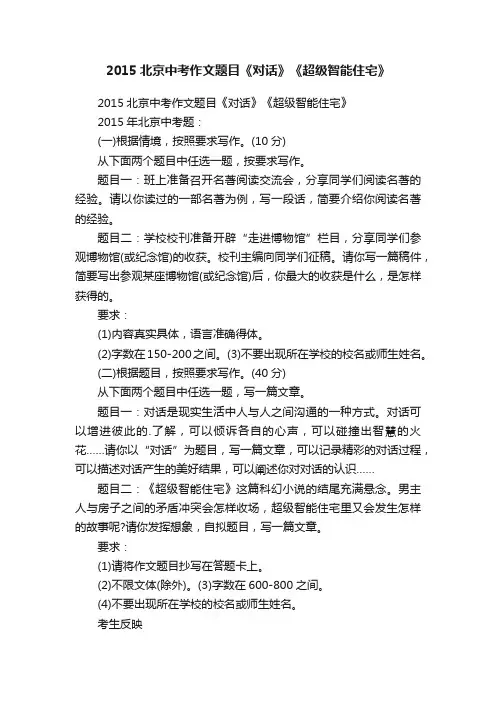 2015 北京中考作文题目《对话》《超级智能住宅》

2015 北京中考作文题目《对话》《超级智能住宅》

2015 年北京中考题：

(一)根据情境，按照要求写作。(10 分)

从下面两个题目中任选一题，按要求写作。

题目一：班上准备召开名著阅读交流会，分享同学们阅读名著的经验。请以你读过的一部名著为例，写一段话，简要介绍你阅读名著的经验。

题目二：学校校刊准备开辟“走进博物馆”栏目，分享同学们参观博物馆(或纪念馆)的收获。校刊主编向同学们征稿。请你写一篇稿件，简要写出参观某座博物馆(或纪念馆)后，你最大的收获是什么，是怎样获得的。

要求：

(1)内容真实具体，语言准确得体。

(2)字数在 150-200 之间。(3)不要出现所在学校的校名或师生姓名。

(二)根据题目，按照要求写作。(40 分)

从下面两个题目中任选一题，写一篇文章。

题目一：对话是现实生活中人与人之间沟通的一种方式。对话可以增进彼此的.了解，可以倾诉各自的心声，可以碰撞出智慧的火花......请你以“对话”为题目，写一篇文章，可以记录精彩的对话过程，可以描述对话产生的美好结果，可以阐述你对对话的认识......

题目二：《超级智能住宅》这篇科幻小说的结尾充满悬念。男主人与房子之间的矛盾冲突会怎样收场，超级智能住宅里又会发生怎样的故事呢?请你发挥想象，自拟题目，写一篇文章。

要求：

(1)请将作文题目抄写在答题卡上。

(2)不限文体(除外)。(3)字数在 600-800 之间。

(4)不要出现所在学校的校名或师生姓名。

考生反映